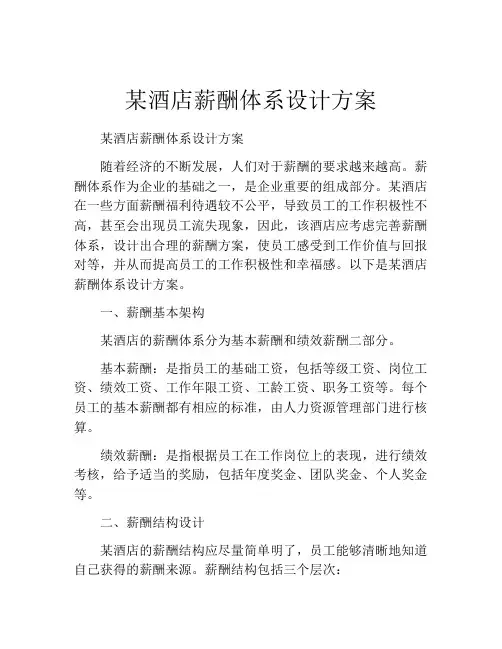 某酒店薪酬体系设计方案

某酒店薪酬体系设计方案

随着经济的不断发展，人们对于薪酬的要求越来越高。薪酬体系作为企业的基础之一，是企业重要的组成部分。某酒店在一些方面薪酬福利待遇较不公平，导致员工的工作积极性不高，甚至会出现员工流失现象，因此，该酒店应考虑完善薪酬体系，设计出合理的薪酬方案，使员工感受到工作价值与回报对等，并从而提高员工的工作积极性和幸福感。以下是某酒店薪酬体系设计方案。

一、薪酬基本架构

某酒店的薪酬体系分为基本薪酬和绩效薪酬二部分。

基本薪酬：是指员工的基础工资，包括等级工资、岗位工资、绩效工资、工作年限工资、工龄工资、职务工资等。每个员工的基本薪酬都有相应的标准，由人力资源管理部门进行核算。

绩效薪酬：是指根据员工在工作岗位上的表现，进行绩效考核，给予适当的奖励，包括年度奖金、团队奖金、个人奖金等。

二、薪酬结构设计

某酒店的薪酬结构应尽量简单明了，员工能够清晰地知道自己获得的薪酬来源。薪酬结构包括三个层次：